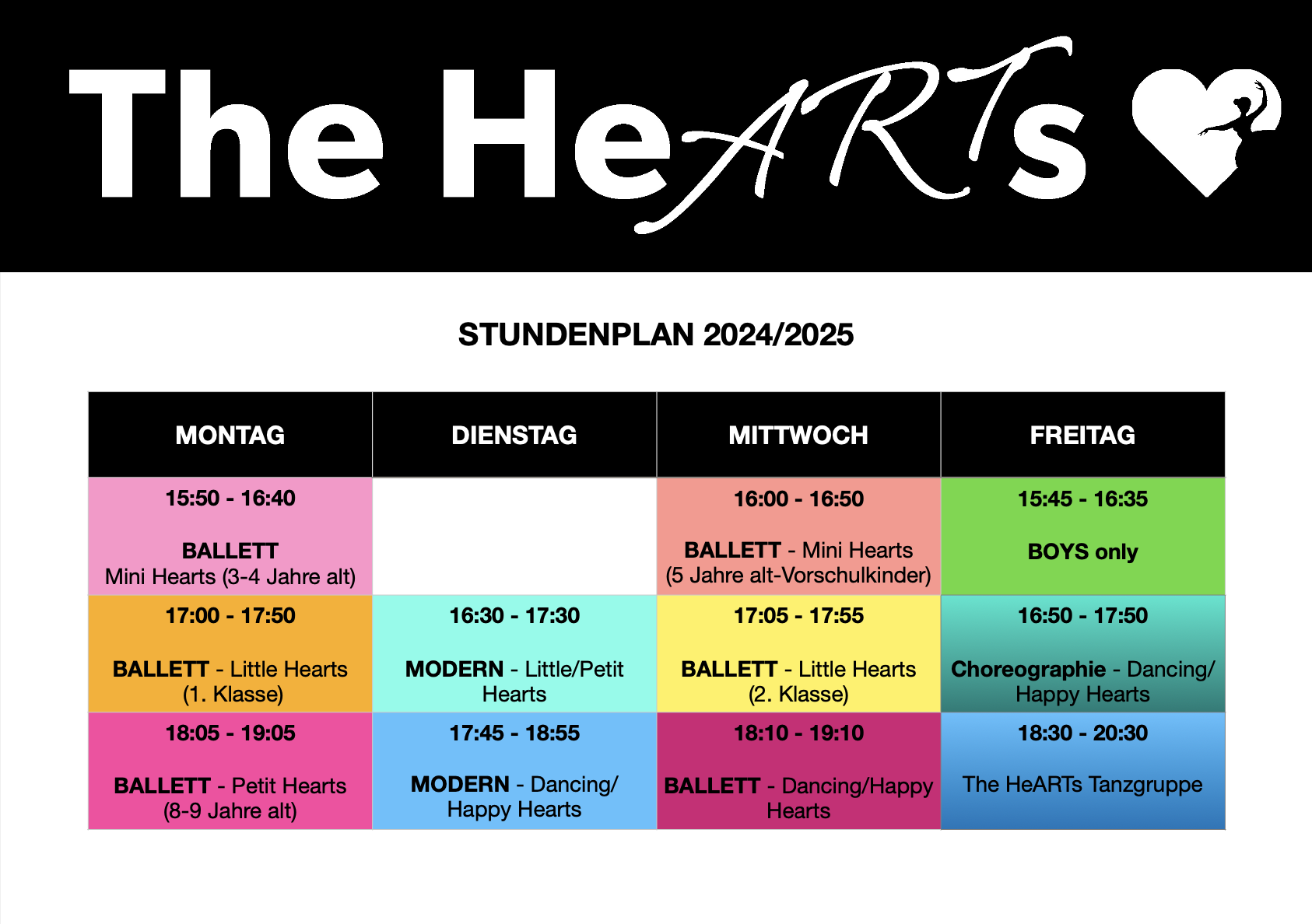 The HeARTs

STUNDENPLAN 2024/2025

| MONTAG | DIENSTAG | MITTWOCH | FREITAG |
|---|---|---|---|
| 15:50 - 16:40 BALLETT Mini Hearts (3-4 Jahre alt) | | 16:00 - 16:50 BALLETT - Mini Hearts (5 Jahre alt-Vorschulkinder) | 15:45 - 16:35 BOYS only |
| 17:00 - 17:50 BALLETT - Little Hearts (1. Klasse) | 16:30 - 17:30 MODERN - Little/Petit Hearts | 17:05 - 17:55 BALLETT - Little Hearts (2. Klasse) | 16:50 - 17:50 Choreographie - Dancing/ Happy Hearts |
| 18:05 - 19:05 BALLETT - Petit Hearts (8-9 Jahre alt) | 17:45 - 18:55 MODERN - Dancing/ Happy Hearts | 18:10 - 19:10 BALLETT - Dancing/Happy Hearts | 18:30 - 20:30 The HeARTs Tanzgruppe |